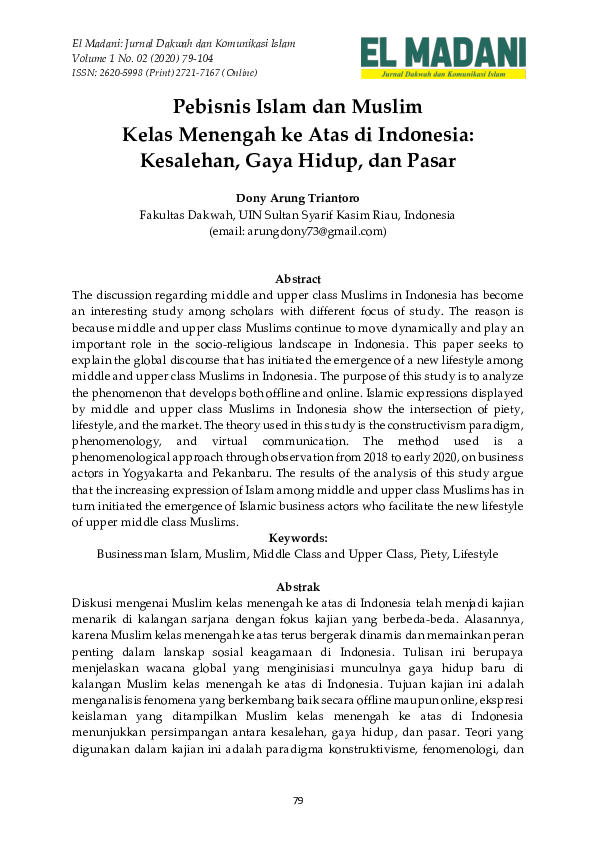 El Madani: Jurnal Dakwah dan Komunikasi Islam
Volume 1 No. 02 (2020) 79-104
ISSN: 2620-5998 (Print) 2721-7167 (Online)

EL MADANI
Jurnal Dakwah dan Komunikasi Islam

Pebisnis Islam dan Muslim
Kelas Menengah ke Atas di Indonesia:
Kesalehan, Gaya Hidup, dan Pasar

Dony Arung Triantoro
Fakultas Dakwah, UIN Sultan Syarif Kasim Riau, Indonesia
(email: arungdony73@gmail.com)

Abstract
The discussion regarding middle and upper class Muslims in Indonesia has become an interesting study among scholars with different focus of study. The reason is because middle and upper class Muslims continue to move dynamically and play an important role in the socio-religious landscape in Indonesia. This paper seeks to explain the global discourse that has initiated the emergence of a new lifestyle among middle and upper class Muslims in Indonesia. The purpose of this study is to analyze the phenomenon that develops both offline and online. Islamic expressions displayed by middle and upper class Muslims in Indonesia show the intersection of piety, lifestyle, and the market. The theory used in this study is the constructivism paradigm, phenomenology, and virtual communication. The method used is a phenomenological approach through observation from 2018 to early 2020, on business actors in Yogyakarta and Pekanbaru. The results of the analysis of this study argue that the increasing expression of Islam among middle and upper class Muslims has in turn initiated the emergence of Islamic business actors who facilitate the new lifestyle of upper middle class Muslims.
Keywords:
Businessman Islam, Muslim, Middle Class and Upper Class, Piety, Lifestyle

Abstrak
Diskusi mengenai Muslim kelas menengah ke atas di Indonesia telah menjadi kajian menarik di kalangan sarjana dengan fokus kajian yang berbeda-beda. Alasannya, karena Muslim kelas menengah ke atas terus bergerak dinamis dan memainkan peran penting dalam lanskap sosial keagamaan di Indonesia. Tulisan ini berupaya menjelaskan wacana global yang menginisiasi munculnya gaya hidup baru di kalangan Muslim kelas menengah ke atas di Indonesia. Tujuan kajian ini adalah menganalisis fenomena yang berkembang baik secara offline maupun online, ekspresi keislaman yang ditampilkan Muslim kelas menengah ke atas di Indonesia menunjukkan persimpangan antara kesalehan, gaya hidup, dan pasar. Teori yang digunakan dalam kajian ini adalah paradigma konstruktivisme, fenomenologi, dan

79